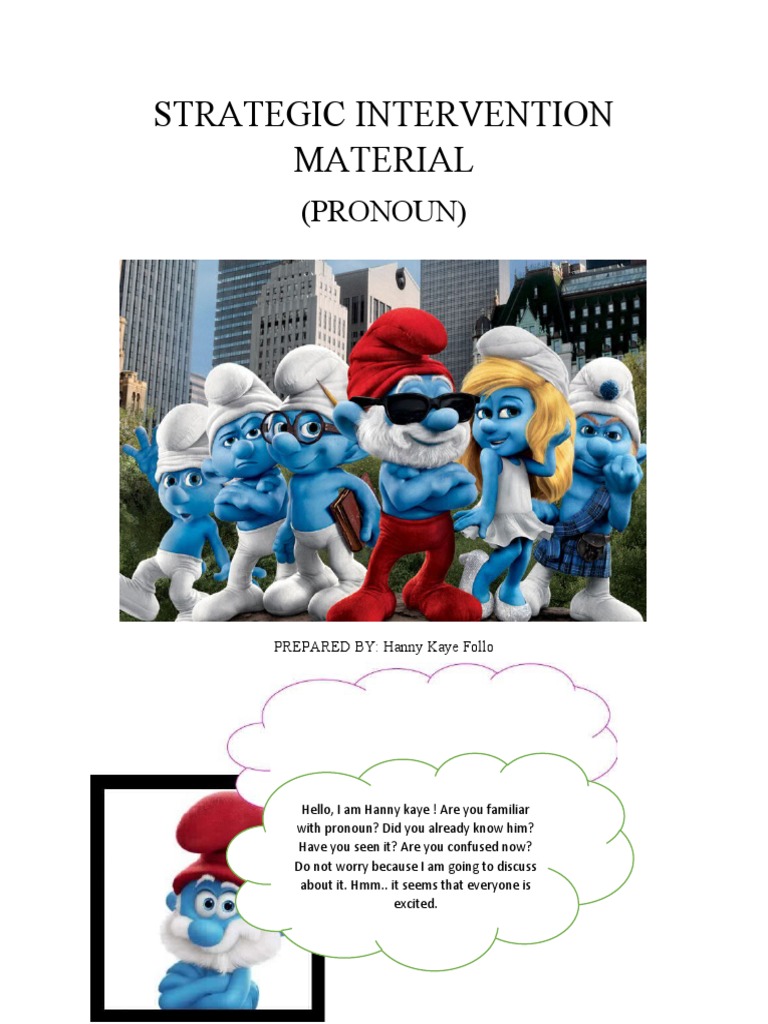 STRATEGIC INTERVENTION MATERIAL

(PRONOUN)

PREPARED BY: Hanny Kaye Follo

Hello, I am Hanny kaye ! Are you familiar with pronoun? Did you already know him? Have you seen it? Are you confused now? Do not worry because I am going to discuss about it. Hmm.. it seems that everyone is excited.